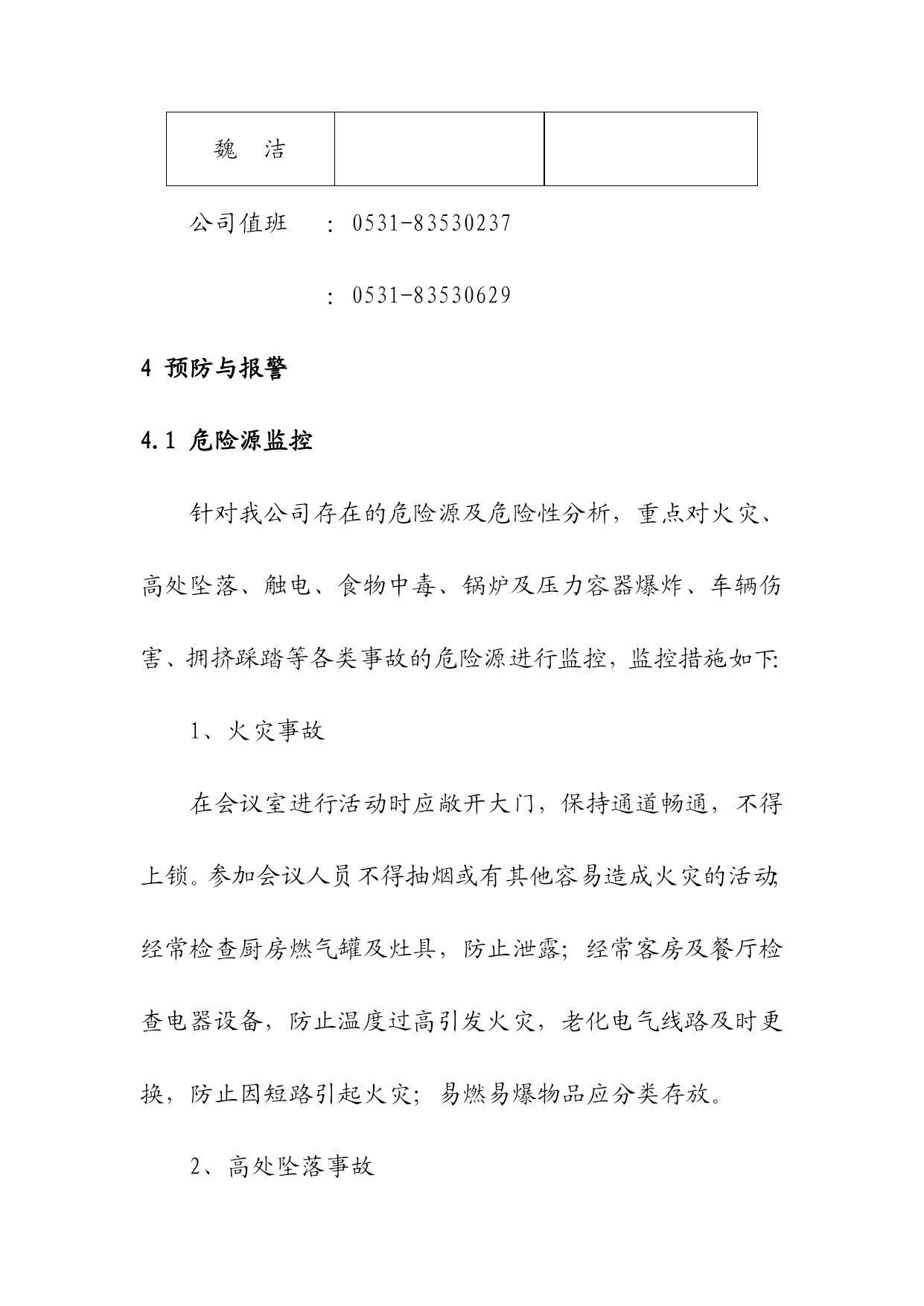 | 魏　洁 |  |  |
|---|---|---|

公司值班　：0531-83530237

：0531-83530629

4 预防与报警

4.1 危险源监控

针对我公司存在的危险源及危险性分析，重点对火灾、高处坠落、触电、食物中毒、锅炉及压力容器爆炸、车辆伤害、拥挤踩踏等各类事故的危险源进行监控，监控措施如下:

1、火灾事故

在会议室进行活动时应敞开大门，保持通道畅通，不得上锁。参加会议人员不得抽烟或有其他容易造成火灾的活动;经常检查厨房燃气罐及灶具，防止泄露；经常客房及餐厅检查电器设备，防止温度过高引发火灾，老化电气线路及时更换，防止因短路引起火灾；易燃易爆物品应分类存放。

2、高处坠落事故